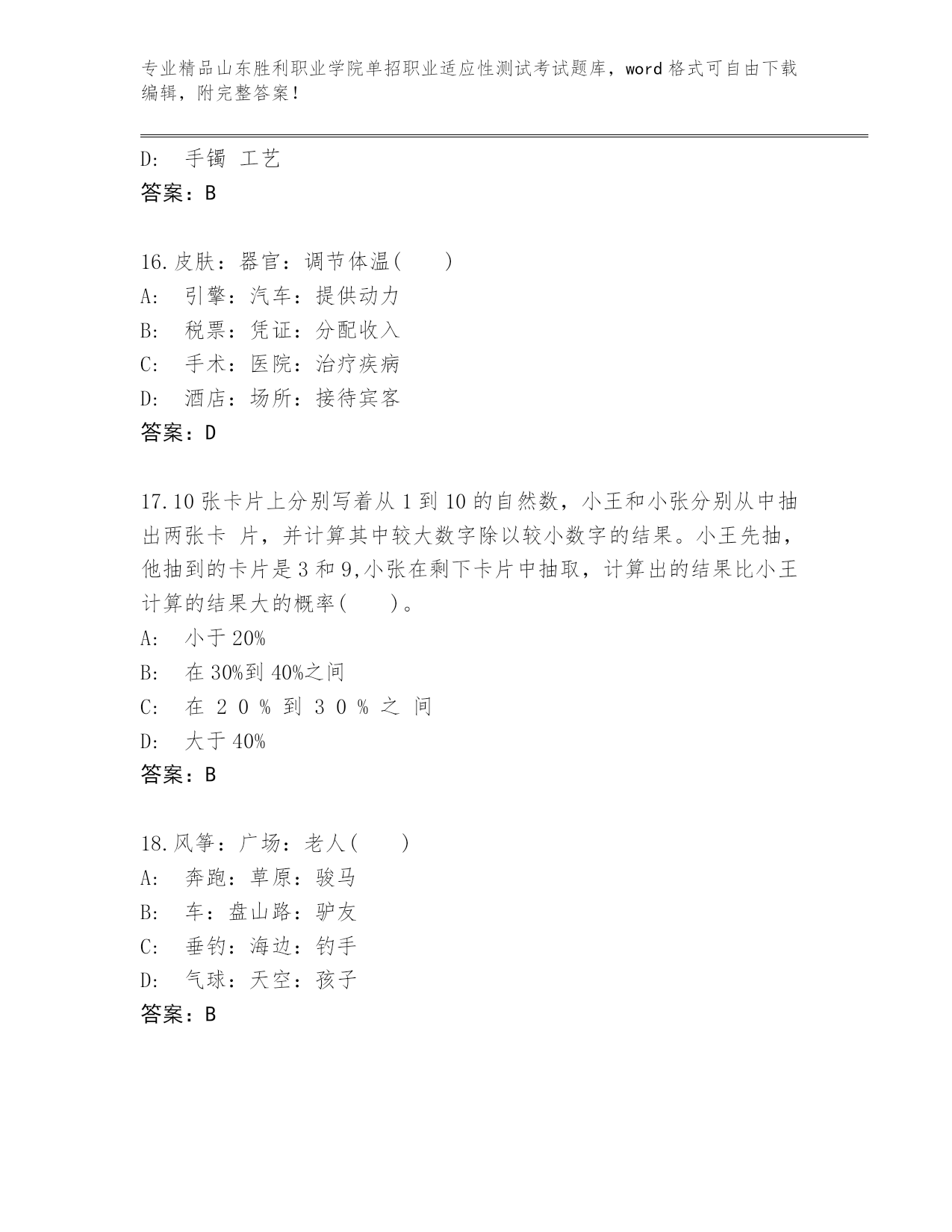 专业精品山东胜利职业学院单招职业适应性测试考试题库，word 格式可自由下载编辑，附完整答案！

D:　手镯 工艺
答案：B

16.皮肤：器官：调节体温(　　)
A:　引擎：汽车：提供动力
B:　税票：凭证：分配收入
C:　手术：医院：治疗疾病
D:　酒店：场所：接待宾客
答案：D

17.10 张卡片上分别写着从 1 到 10 的自然数，小王和小张分别从中抽出两张卡 片，并计算其中较大数字除以较小数字的结果。小王先抽，他抽到的卡片是 3 和 9,小张在剩下卡片中抽取，计算出的结果比小王计算的结果大的概率(　　)。
A:　小于 20%
B:　在 30%到 40%之间
C:　在 2 0 % 到 3 0 % 之 间
D:　大于 40%
答案：B

18.风筝：广场：老人(　　)
A:　奔跑：草原：骏马
B:　车：盘山路：驴友
C:　垂钓：海边：钓手
D:　气球：天空：孩子
答案：B